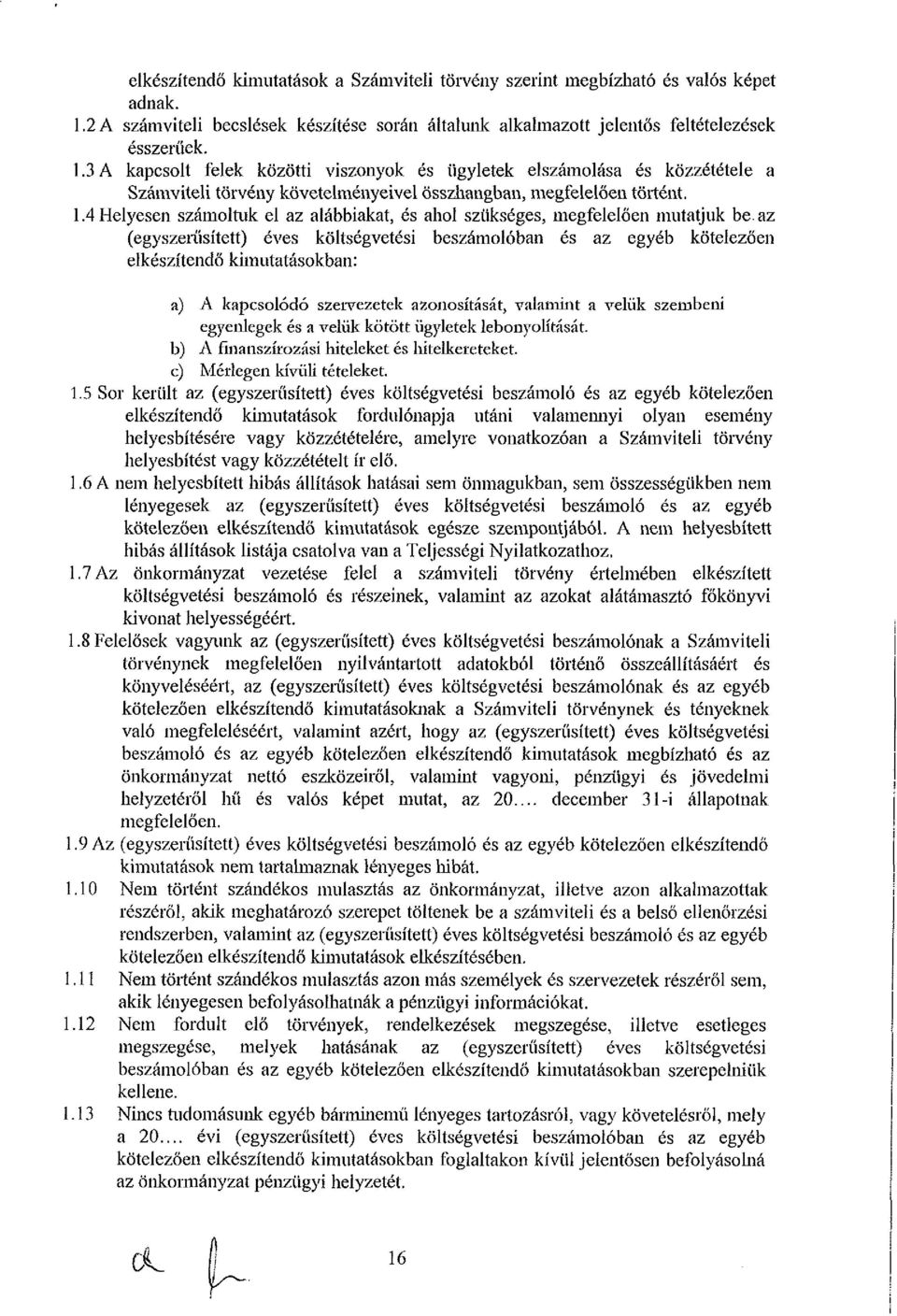 elkészítendő kimutatások a Számviteli törvény szerint megbízható és valós képet adnak.

1.2 A számviteli becslések készítése során általunk alkalmazott jelentős feltételezések ésszerűek.

1.3 A kapcsolt felek közötti viszonyok és ügyletek elszámolása és közzététele a Számviteli törvény követelményeivel összhangban, megfelelően történt.

1.4 Helyesen számoltuk el az alábbiakat, és ahol szükséges, megfelelően mutatjuk be az (egyszerűsített) éves költségvetési beszámolóban és az egyéb kötelezően elkészítendő kimutatásokban:

a) A kapcsolódó szervezetek azonosítását, valamint a velük szembeni egyenlegek és a velük kötött ügyletek lebonyolítását.
b) A finanszírozási hiteleket és hitelkereteket.
c) Mérlegen kívüli tételeket.

1.5 Sor került az (egyszerűsített) éves költségvetési beszámoló és az egyéb kötelezően elkészítendő kimutatások fordulónapja utáni valamennyi olyan esemény helyesbítésére vagy közzétételére, amelyre vonatkozóan a Számviteli törvény helyesbítést vagy közzétételt ír elő.

1.6 A nem helyesbített hibás állítások hatásai sem önmagukban, sem összességükben nem lényegesek az (egyszerűsített) éves költségvetési beszámoló és az egyéb kötelezően elkészítendő kimutatások egésze szempontjából. A nem helyesbített hibás állítások listája csatolva van a Teljességi Nyilatkozathoz.

1.7 Az önkormányzat vezetése felel a számviteli törvény értelmében elkészített költségvetési beszámoló és részeinek, valamint az azokat alátámasztó főkönyvi kivonat helyességéért.

1.8 Felelősek vagyunk az (egyszerűsített) éves költségvetési beszámolónak a Számviteli törvénynek megfelelően nyilvántartott adatokból történő összeállításáért és könyveléséért, az (egyszerűsített) éves költségvetési beszámolónak és az egyéb kötelezően elkészítendő kimutatásoknak a Számviteli törvénynek és tényeknek való megfeleléséért, valamint azért, hogy az (egyszerűsített) éves költségvetési beszámoló és az egyéb kötelezően elkészítendő kimutatások megbízható és az önkormányzat nettó eszközeiről, valamint vagyoni, pénzügyi és jövedelmi helyzetéről hű és valós képet mutat, az 20.... december 31-i állapotnak megfelelően.

1.9 Az (egyszerűsített) éves költségvetési beszámoló és az egyéb kötelezően elkészítendő kimutatások nem tartalmaznak lényeges hibát.

1.10 Nem történt szándékos mulasztás az önkormányzat, illetve azon alkalmazottak részéről, akik meghatározó szerepet töltenek be a számviteli és a belső ellenőrzési rendszerben, valamint az (egyszerűsített) éves költségvetési beszámoló és az egyéb kötelezően elkészítendő kimutatások elkészítésében.

1.11 Nem történt szándékos mulasztás azon más személyek és szervezetek részéről sem, akik lényegesen befolyásolhatnák a pénzügyi információkat.

1.12 Nem fordult elő törvények, rendelkezések megszegése, illetve esetleges megszegése, melyek hatásának az (egyszerűsített) éves költségvetési beszámolóban és az egyéb kötelezően elkészítendő kimutatásokban szerepelniük kellene.

1.13 Nincs tudomásunk egyéb bárminemű lényeges tartozásról, vagy követelésről, mely a 20.... évi (egyszerűsített) éves költségvetési beszámolóban és az egyéb kötelezően elkészítendő kimutatásokban foglaltakon kívül jelentősen befolyásolná az önkormányzat pénzügyi helyzetét.

16